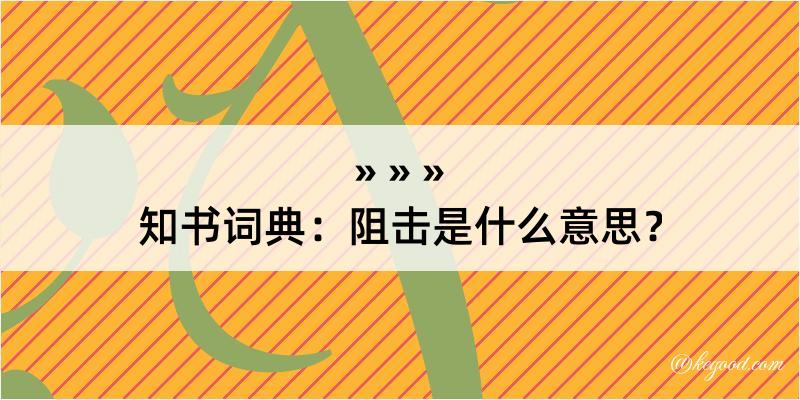 » » »
知书词典：阻击是什么意思？

@kegood.com